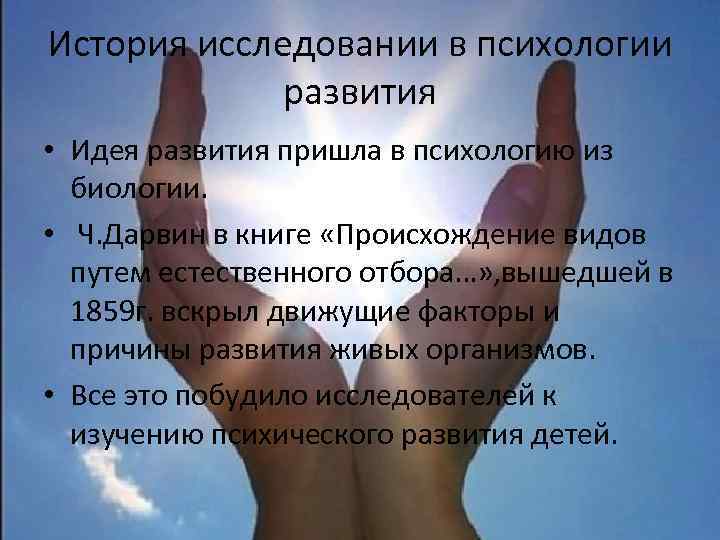 История исследовании в психологии развития

• Идея развития пришла в психологию из биологии.

• Ч.Дарвин в книге «Происхождение видов путем естественного отбора...»,вышедшей в 1859г. вскрыл движущие факторы и причины развития живых организмов.

• Все это побудило исследователей к изучению психического развития детей.